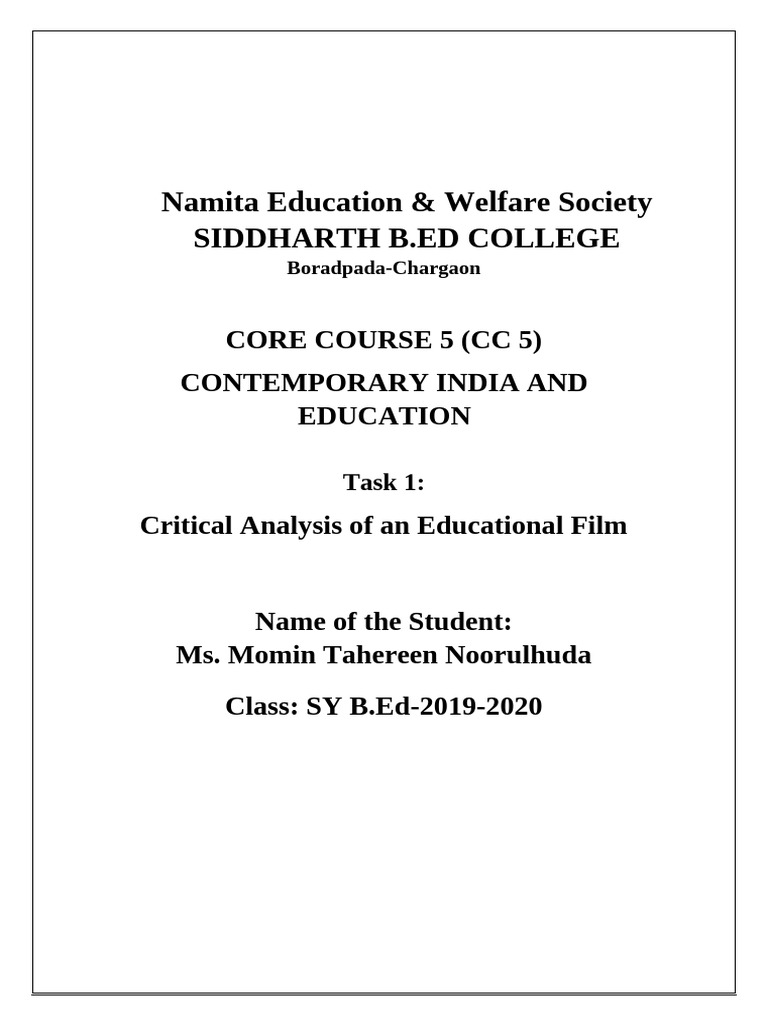 Namita Education & Welfare Society
SIDDHARTH B.ED COLLEGE
Boradpada-Chargaon

CORE COURSE 5 (CC 5)

CONTEMPORARY INDIA AND EDUCATION

Task 1:

Critical Analysis of an Educational Film

Name of the Student:
Ms. Momin Tahereen Noorulhuda

Class: SY B.Ed-2019-2020